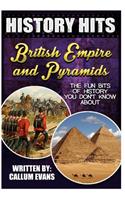 HISTORY HITS

British Empire and Pyramids

THE FUN BITS OF HISTORY YOU DON'T KNOW ABOUT

WRITTEN BY:
CALLUM EVANS